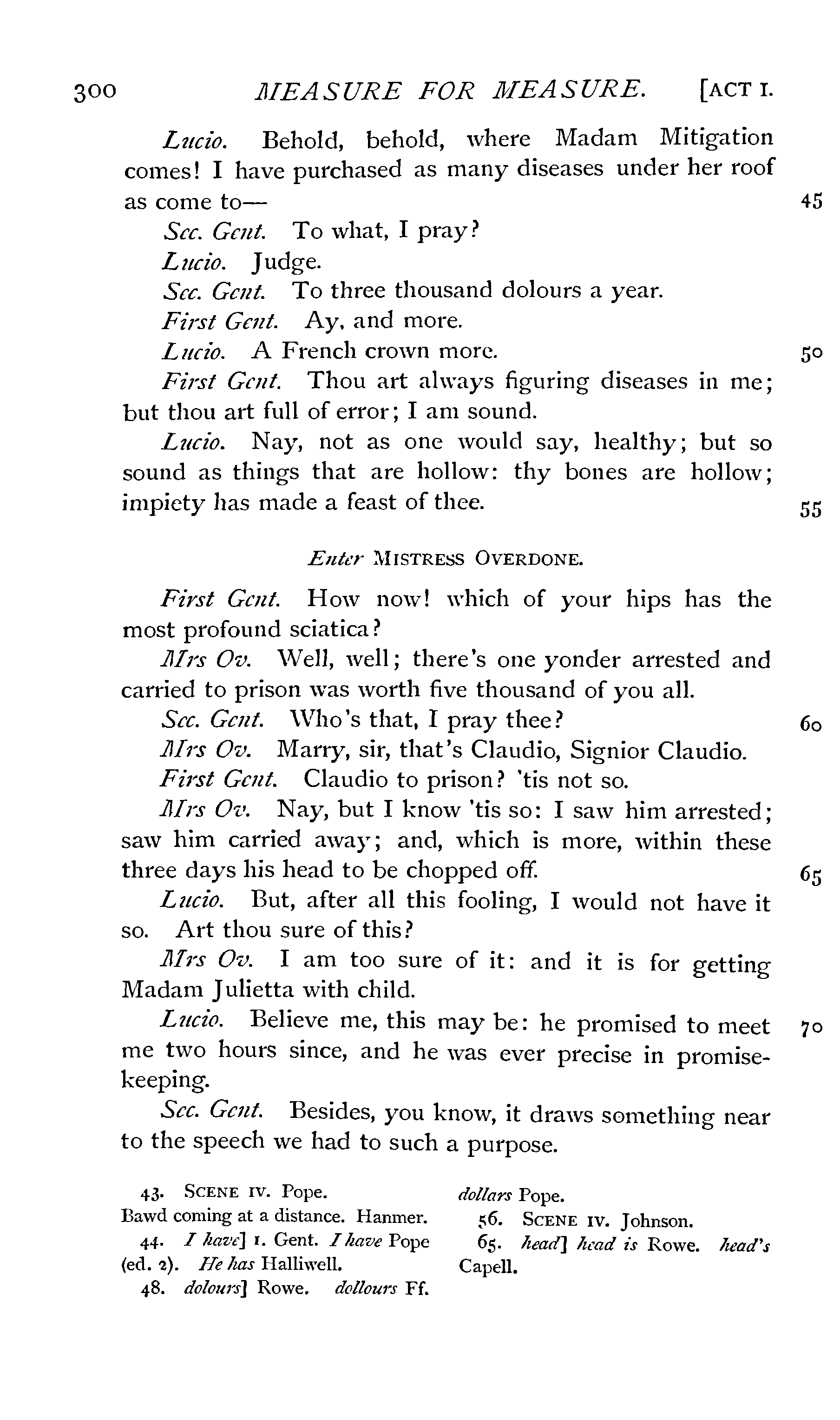 300 MEASURE FOR MEASURE. [ACT I.

Lucio. Behold, behold, where Madam Mitigation comes! I have purchased as many diseases under her roof as come to— 45

Sec. Gent. To what, I pray?

Lucio. Judge.

Sec. Gent. To three thousand dolours a year.

First Gent. Ay, and more.

Lucio. A French crown more. 50

First Gent. Thou art always figuring diseases in me; but thou art full of error; I am sound.

Lucio. Nay, not as one would say, healthy; but so sound as things that are hollow: thy bones are hollow; impiety has made a feast of thee. 55

Enter MISTRESS OVERDONE.

First Gent. How now! which of your hips has the most profound sciatica?

Mrs Ov. Well, well; there's one yonder arrested and carried to prison was worth five thousand of you all.

Sec. Gent. Who's that, I pray thee? 60

Mrs Ov. Marry, sir, that's Claudio, Signior Claudio.

First Gent. Claudio to prison? 'tis not so.

Mrs Ov. Nay, but I know 'tis so: I saw him arrested; saw him carried away; and, which is more, within these three days his head to be chopped off. 65

Lucio. But, after all this fooling, I would not have it so. Art thou sure of this?

Mrs Ov. I am too sure of it: and it is for getting Madam Julietta with child.

Lucio. Believe me, this may be: he promised to meet 70 me two hours since, and he was ever precise in promise-keeping.

Sec. Gent. Besides, you know, it draws something near to the speech we had to such a purpose.

43. SCENE IV. Pope.
Bawd coming at a distance. Hanmer.
44. I have] 1. Gent. I have Pope (ed. 2). He has Halliwell.
48. dolours] Rowe. dollours Ff.
dollars Pope.
56. SCENE IV. Johnson.
65. head] head is Rowe. head's Capell.